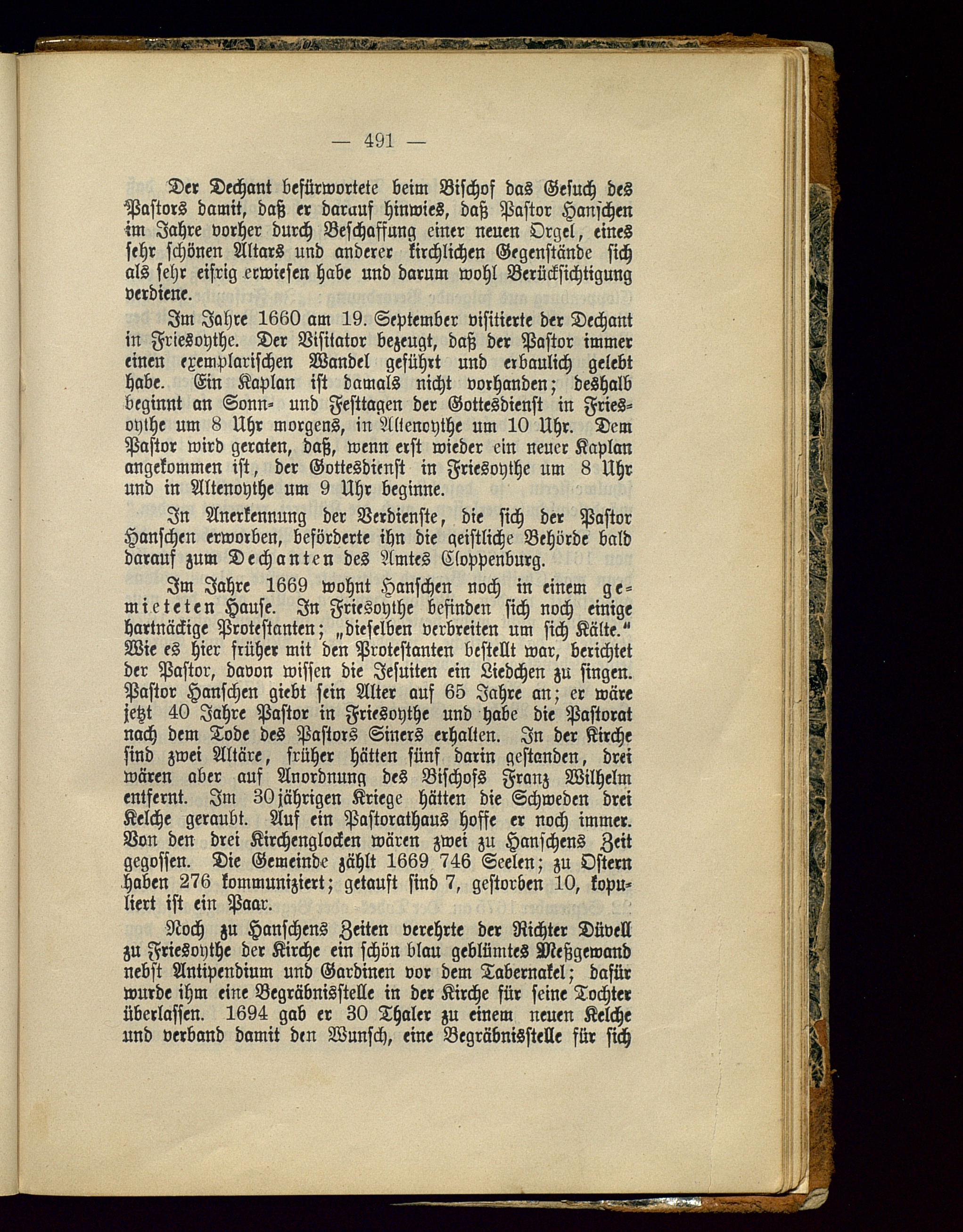 — 491 —

Der Dechant befürwortete beim Bischof das Gesuch des Pastors damit, daß er darauf hinwies, daß Pastor Hanschen im Jahre vorher durch Beschaffung einer neuen Orgel, eines sehr schönen Altars und anderer kirchlichen Gegenstände sich als sehr eifrig erwiesen habe und darum wohl Berücksichtigung verdiene.

Im Jahre 1660 am 19. September visitierte der Dechant in Friesoythe. Der Visitator bezeugt, daß der Pastor immer einen exemplarischen Wandel geführt und erbaulich gelebt habe. Ein Kaplan ist damals nicht vorhanden; deshalb beginnt an Sonn- und Festtagen der Gottesdienst in Friesoythe um 8 Uhr morgens, in Altenoythe um 10 Uhr. Dem Pastor wird geraten, daß, wenn erst wieder ein neuer Kaplan angekommen ist, der Gottesdienst in Friesoythe um 8 Uhr und in Altenoythe um 9 Uhr beginne.

In Anerkennung der Verdienste, die sich der Pastor Hanschen erworben, beförderte ihn die geistliche Behörde bald darauf zum Dechanten des Amtes Cloppenburg.

Im Jahre 1669 wohnt Hanschen noch in einem gemieteten Hause. In Friesoythe befinden sich noch einige hartnäckige Protestanten; „dieselben verbreiten um sich Kälte." Wie es hier früher mit den Protestanten bestellt war, berichtet der Pastor, davon wissen die Jesuiten ein Liedchen zu singen. Pastor Hanschen giebt sein Alter auf 65 Jahre an; er wäre jetzt 40 Jahre Pastor in Friesoythe und habe die Pastorat nach dem Tode des Pastors Siners erhalten. In der Kirche sind zwei Altäre, früher hätten fünf darin gestanden, drei wären aber auf Anordnung des Bischofs Franz Wilhelm entfernt. Im 30jährigen Kriege hätten die Schweden drei Kelche geraubt. Auf ein Pastorathaus hoffe er noch immer. Von den drei Kirchenglocken wären zwei zu Hanschens Zeit gegossen. Die Gemeinde zählt 1669 746 Seelen; zu Ostern haben 276 kommuniziert; getauft sind 7, gestorben 10, kopuliert ist ein Paar.

Noch zu Hanschens Zeiten verehrte der Richter Düvell zu Friesoythe der Kirche ein schön blau geblümtes Meßgewand nebst Antipendium und Gardinen vor dem Tabernakel; dafür wurde ihm eine Begräbnisstelle in der Kirche für seine Tochter überlassen. 1694 gab er 30 Thaler zu einem neuen Kelche und verband damit den Wunsch, eine Begräbnisstelle für sich